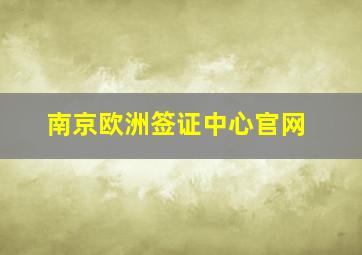 南京欧洲签证中心官网